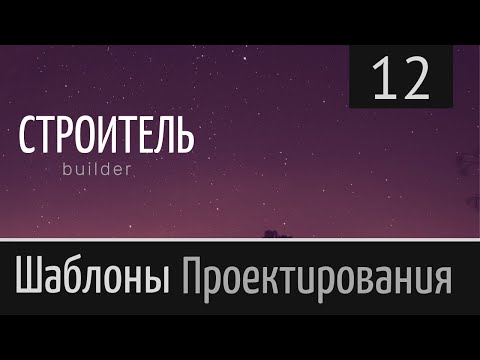 12

СТРОИТЕЛЬ
builder

Шаблоны Проектирования